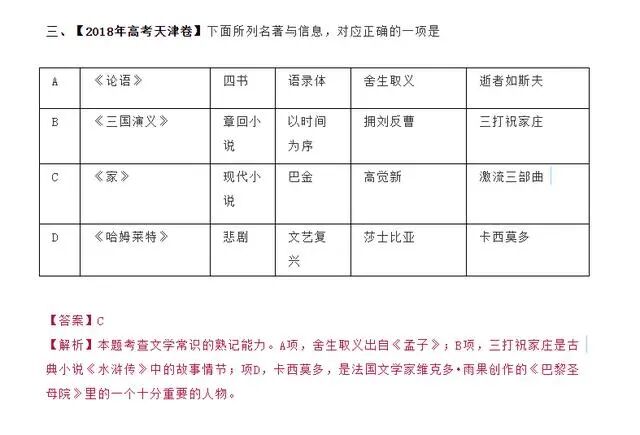 三、【2018年高考天津卷】下面所列名著与信息，对应正确的一项是

| A | 《论语》 | 四书 | 语录体 | 舍生取义 | 逝者如斯夫 |
|---|---|---|---|---|---|
| B | 《三国演义》 | 章回小说 | 以时间为序 | 拥刘反曹 | 三打祝家庄 |
| C | 《家》 | 现代小说 | 巴金 | 高觉新 | 激流三部曲 |
| D | 《哈姆莱特》 | 悲剧 | 文艺复兴 | 莎士比亚 | 卡西莫多 |

【答案】C
【解析】本题考查文学常识的熟记能力。A项，舍生取义出自《孟子》；B项，三打祝家庄是古典小说《水浒传》中的故事情节；项D，卡西莫多，是法国文学家维克多·雨果创作的《巴黎圣母院》里的一个十分重要的人物。